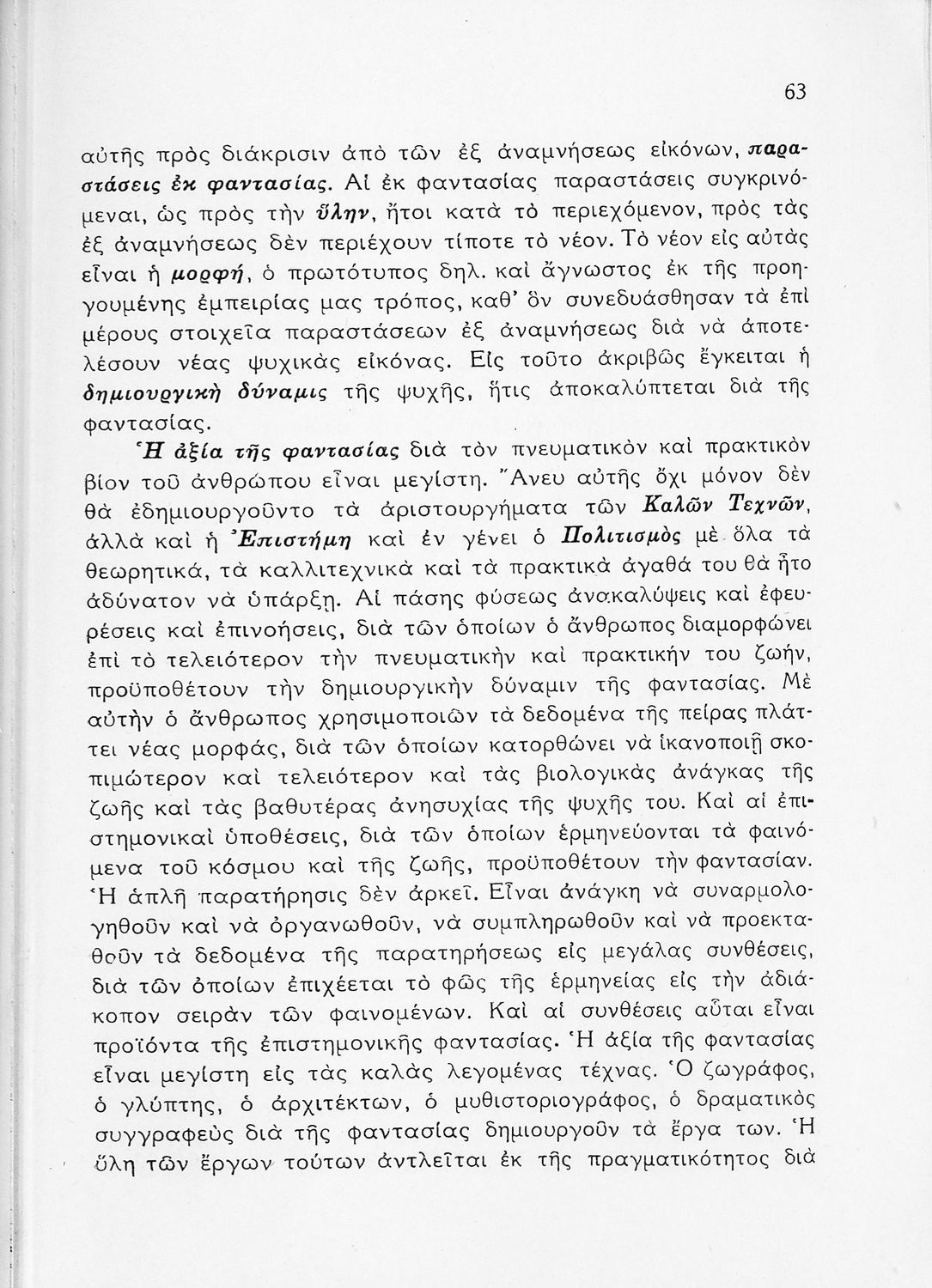 63

αὐτῆς πρὸς διάκρισιν ἀπὸ τῶν ἐξ ἀναμνήσεως εἰκόνων, παραστάσεις ἐκ φαντασίας. Αἱ ἐκ φαντασίας παραστάσεις συγκρινόμεναι, ὡς πρὸς τὴν ὕλην, ἤτοι κατὰ τὸ περιεχόμενον, πρὸς τὰς ἐξ ἀναμνήσεως δὲν περιέχουν τίποτε τὸ νέον. Τὸ νέον εἰς αὐτὰς εἶναι ἡ μορφή, ὁ πρωτότυπος δηλ. καὶ ἄγνωστος ἐκ τῆς προηγουμένης ἐμπειρίας μας τρόπος, καθ' ὃν συνεδυάσθησαν τὰ ἐπὶ μέρους στοιχεῖα παραστάσεων ἐξ ἀναμνήσεως διὰ νὰ ἀποτελέσουν νέας ψυχικὰς εἰκόνας. Εἰς τοῦτο ἀκριβῶς ἔγκειται ἡ δημιουργικὴ δύναμις τῆς ψυχῆς, ἥτις ἀποκαλύπτεται διὰ τῆς φαντασίας.

Ἡ ἀξία τῆς φαντασίας διὰ τὸν πνευματικὸν καὶ πρακτικὸν βίον τοῦ ἀνθρώπου εἶναι μεγίστη. Ἄνευ αὐτῆς ὄχι μόνον δὲν θὰ ἐδημιουργοῦντο τὰ ἀριστουργήματα τῶν Καλῶν Τεχνῶν, ἀλλὰ καὶ ἡ Ἐπιστήμη καὶ ἐν γένει ὁ Πολιτισμὸς μὲ ὅλα τὰ θεωρητικά, τὰ καλλιτεχνικὰ καὶ τὰ πρακτικὰ ἀγαθά του θὰ ἦτο ἀδύνατον νὰ ὑπάρξῃ. Αἱ πάσης φύσεως ἀνακαλύψεις καὶ ἐφευρέσεις καὶ ἐπινοήσεις, διὰ τῶν ὁποίων ὁ ἄνθρωπος διαμορφώνει ἐπὶ τὸ τελειότερον τὴν πνευματικὴν καὶ πρακτικήν του ζωήν, προϋποθέτουν τὴν δημιουργικὴν δύναμιν τῆς φαντασίας. Μὲ αὐτὴν ὁ ἄνθρωπος χρησιμοποιῶν τὰ δεδομένα τῆς πείρας πλάττει νέας μορφάς, διὰ τῶν ὁποίων κατορθώνει νὰ ἱκανοποιῇ σκοπιμώτερον καὶ τελειότερον καὶ τὰς βιολογικὰς ἀνάγκας τῆς ζωῆς καὶ τὰς βαθυτέρας ἀνησυχίας τῆς ψυχῆς του. Καὶ αἱ ἐπιστημονικαὶ ὑποθέσεις, διὰ τῶν ὁποίων ἑρμηνεύονται τὰ φαινόμενα τοῦ κόσμου καὶ τῆς ζωῆς, προϋποθέτουν τὴν φαντασίαν. Ἡ ἁπλῆ παρατήρησις δὲν ἀρκεῖ. Εἶναι ἀνάγκη νὰ συναρμολογηθοῦν καὶ νὰ ὀργανωθοῦν, νὰ συμπληρωθοῦν καὶ νὰ προεκταθοῦν τὰ δεδομένα τῆς παρατηρήσεως εἰς μεγάλας συνθέσεις, διὰ τῶν ὁποίων ἐπιχέεται τὸ φῶς τῆς ἑρμηνείας εἰς τὴν ἀδιάκοπον σειρὰν τῶν φαινομένων. Καὶ αἱ συνθέσεις αὗται εἶναι προϊόντα τῆς ἐπιστημονικῆς φαντασίας. Ἡ ἀξία τῆς φαντασίας εἶναι μεγίστη εἰς τὰς καλὰς λεγομένας τέχνας. Ὁ ζωγράφος, ὁ γλύπτης, ὁ ἀρχιτέκτων, ὁ μυθιστοριογράφος, ὁ δραματικὸς συγγραφεὺς διὰ τῆς φαντασίας δημιουργοῦν τὰ ἔργα των. Ἡ ὕλη τῶν ἔργων τούτων ἀντλεῖται ἐκ τῆς πραγματικότητος διὰ